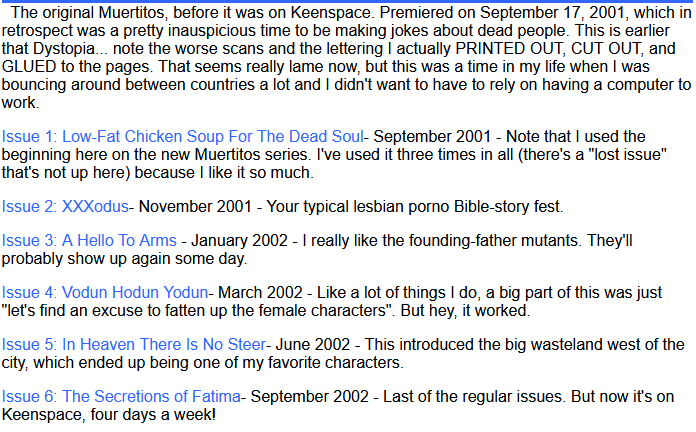 The original Muertitos, before it was on Keenspace. Premiered on September 17, 2001, which in retrospect was a pretty inauspicious time to be making jokes about dead people. This is earlier that Dystopia... note the worse scans and the lettering I actually PRINTED OUT, CUT OUT, and GLUED to the pages. That seems really lame now, but this was a time in my life when I was bouncing around between countries a lot and I didn't want to have to rely on having a computer to work.

Issue 1: Low-Fat Chicken Soup For The Dead Soul- September 2001 - Note that I used the beginning here on the new Muertitos series. I've used it three times in all (there's a "lost issue" that's not up here) because I like it so much.

Issue 2: XXXodus- November 2001 - Your typical lesbian porno Bible-story fest.

Issue 3: A Hello To Arms - January 2002 - I really like the founding-father mutants. They'll probably show up again some day.

Issue 4: Vodun Hodun Yodun- March 2002 - Like a lot of things I do, a big part of this was just "let's find an excuse to fatten up the female characters". But hey, it worked.

Issue 5: In Heaven There Is No Steer- June 2002 - This introduced the big wasteland west of the city, which ended up being one of my favorite characters.

Issue 6: The Secretions of Fatima- September 2002 - Last of the regular issues. But now it's on Keenspace, four days a week!